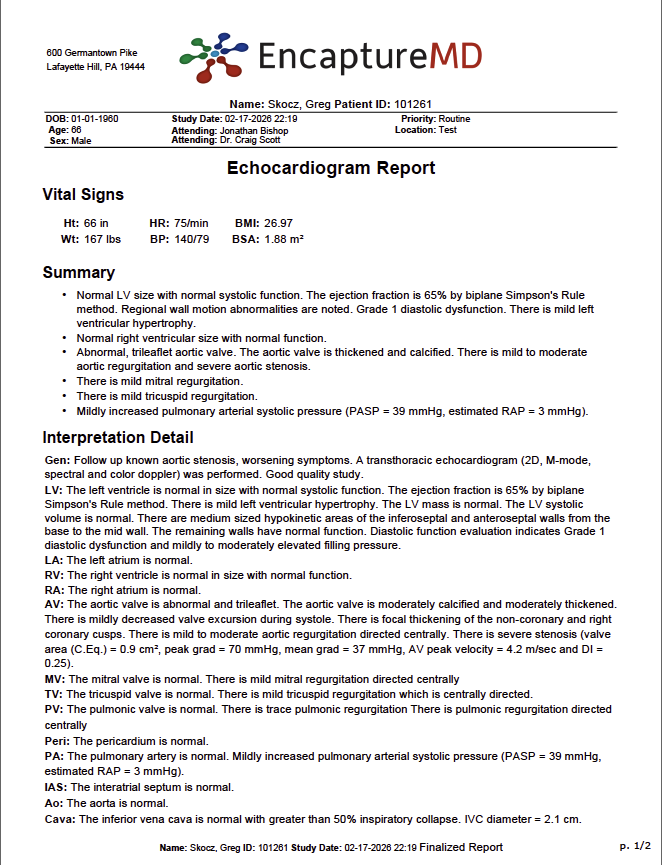 600 Germantown Pike
Lafayette Hill, PA 19444

EncaptureMD

Name: Skocz, Greg Patient ID: 101261

DOB: 01-01-1960
Age: 66
Sex: Male

Study Date: 02-17-2026 22:19
Attending: Jonathan Bishop
Attending: Dr. Craig Scott

Priority: Routine
Location: Test

Echocardiogram Report

Vital Signs

Ht: 66 in HR: 75/min BMI: 26.97
Wt: 167 lbs BP: 140/79 BSA: 1.88 m²

Summary

• Normal LV size with normal systolic function. The ejection fraction is 65% by biplane Simpson's Rule method. Regional wall motion abnormalities are noted. Grade 1 diastolic dysfunction. There is mild left ventricular hypertrophy.
• Normal right ventricular size with normal function.
• Abnormal, trileaflet aortic valve. The aortic valve is thickened and calcified. There is mild to moderate aortic regurgitation and severe aortic stenosis.
• There is mild mitral regurgitation.
• There is mild tricuspid regurgitation.
• Mildly increased pulmonary arterial systolic pressure (PASP = 39 mmHg, estimated RAP = 3 mmHg).

Interpretation Detail

Gen: Follow up known aortic stenosis, worsening symptoms. A transthoracic echocardiogram (2D, M-mode, spectral and color doppler) was performed. Good quality study.
LV: The left ventricle is normal in size with normal systolic function. The ejection fraction is 65% by biplane Simpson's Rule method. There is mild left ventricular hypertrophy. The LV mass is normal. The LV systolic volume is normal. There are medium sized hypokinetic areas of the inferoseptal and anteroseptal walls from the base to the mid wall. The remaining walls have normal function. Diastolic function evaluation indicates Grade 1 diastolic dysfunction and mildly to moderately elevated filling pressure.
LA: The left atrium is normal.
RV: The right ventricle is normal in size with normal function.
RA: The right atrium is normal.
AV: The aortic valve is abnormal and trileaflet. The aortic valve is moderately calcified and moderately thickened. There is mildly decreased valve excursion during systole. There is focal thickening of the non-coronary and right coronary cusps. There is mild to moderate aortic regurgitation directed centrally. There is severe stenosis (valve area (C.Eq.) = 0.9 cm², peak grad = 70 mmHg, mean grad = 37 mmHg, AV peak velocity = 4.2 m/sec and DI = 0.25).
MV: The mitral valve is normal. There is mild mitral regurgitation directed centrally
TV: The tricuspid valve is normal. There is mild tricuspid regurgitation which is centrally directed.
PV: The pulmonic valve is normal. There is trace pulmonic regurgitation There is pulmonic regurgitation directed centrally
Peri: The pericardium is normal.
PA: The pulmonary artery is normal. Mildly increased pulmonary arterial systolic pressure (PASP = 39 mmHg, estimated RAP = 3 mmHg).
IAS: The interatrial septum is normal.
Ao: The aorta is normal.
Cava: The inferior vena cava is normal with greater than 50% inspiratory collapse. IVC diameter = 2.1 cm.

Name: Skocz, Greg ID: 101261 Study Date: 02-17-2026 22:19 Finalized Report p. 1/2